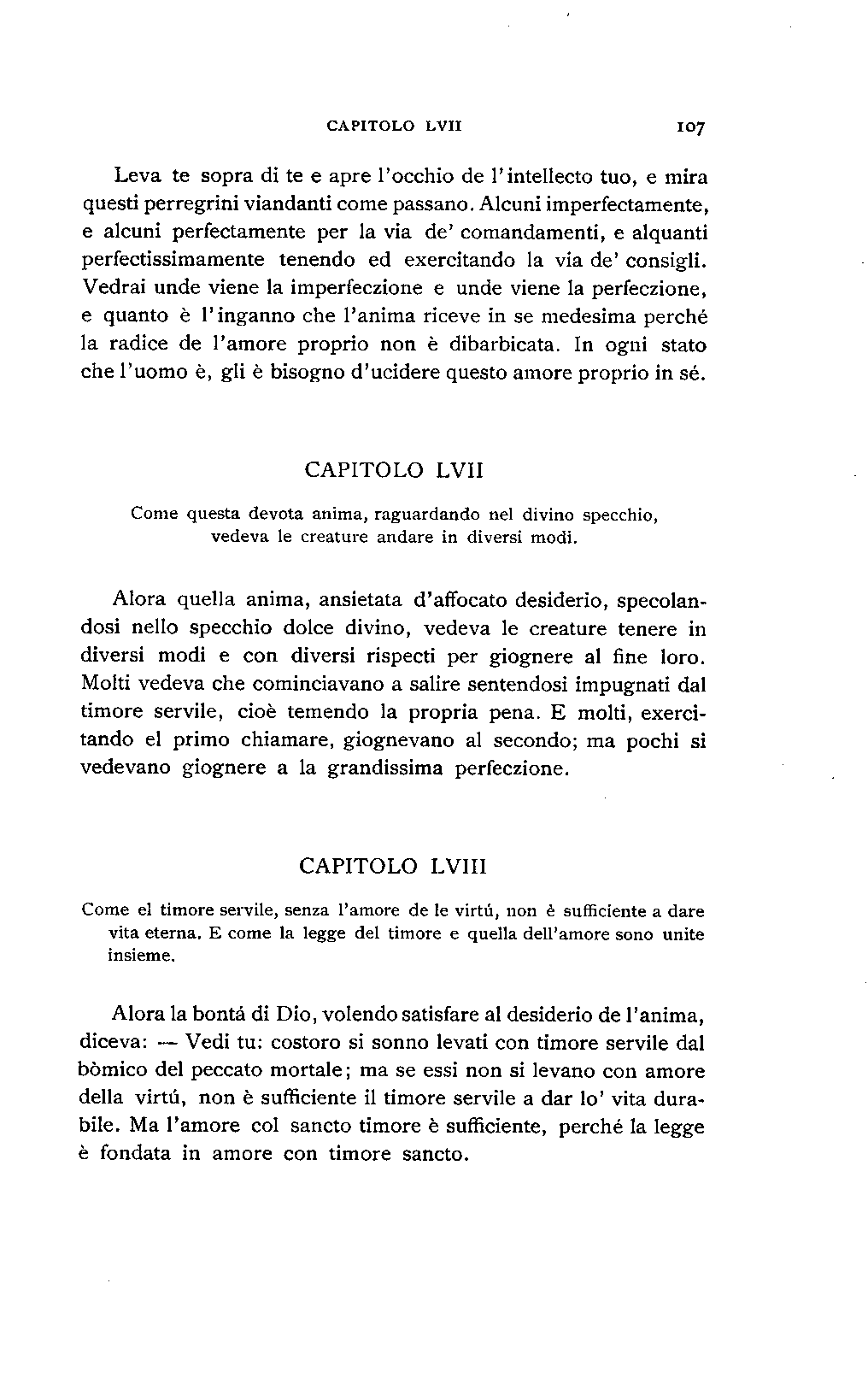 CAPITOLO LVII 107

Leva te sopra di te e apre l'occhio de l'intellecto tuo, e mira questi perregrini viandanti come passano. Alcuni imperfectamente, e alcuni perfectamente per la via de' comandamenti, e alquanti perfectissimamente tenendo ed exercitando la via de' consigli. Vedrai unde viene la imperfeczione e unde viene la perfeczione, e quanto è l'inganno che l'anima riceve in se medesima perché la radice de l'amore proprio non è dibarbicata. In ogni stato che l'uomo è, gli è bisogno d'ucidere questo amore proprio in sé.

CAPITOLO LVII

Come questa devota anima, raguardando nel divino specchio, vedeva le creature andare in diversi modi.

Alora quella anima, ansietata d'affocato desiderio, specolandosi nello specchio dolce divino, vedeva le creature tenere in diversi modi e con diversi rispecti per giognere al fine loro. Molti vedeva che cominciavano a salire sentendosi impugnati dal timore servile, cioè temendo la propria pena. E molti, exercitando el primo chiamare, giognevano al secondo; ma pochi si vedevano giognere a la grandissima perfeczione.

CAPITOLO LVIII

Come el timore servile, senza l'amore de le virtú, non è sufficiente a dare vita eterna. E come la legge del timore e quella dell'amore sono unite insieme.

Alora la bontá di Dio, volendo satisfare al desiderio de l'anima, diceva: — Vedi tu: costoro si sonno levati con timore servile dal bòmico del peccato mortale; ma se essi non si levano con amore della virtú, non è sufficiente il timore servile a dar lo' vita durabile. Ma l'amore col sancto timore è sufficiente, perché la legge è fondata in amore con timore sancto.